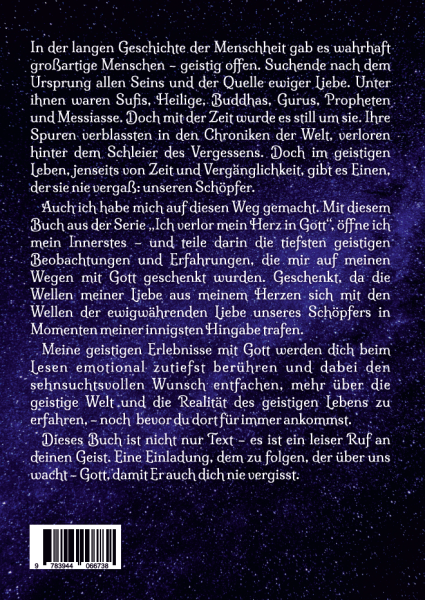 In der langen Geschichte der Menschheit gab es wahrhaft großartige Menschen – geistig offen. Suchende nach dem Ursprung allen Seins und der Quelle ewiger Liebe. Unter ihnen waren Sufis, Heilige, Buddhas, Gurus, Propheten und Messiasse. Doch mit der Zeit wurde es still um sie. Ihre Spuren verblassten in den Chroniken der Welt, verloren hinter dem Schleier des Vergessens. Doch im geistigen Leben, jenseits von Zeit und Vergänglichkeit, gibt es Einen, der sie nie vergaß: unseren Schöpfer.

Auch ich habe mich auf diesen Weg gemacht. Mit diesem Buch aus der Serie „Ich verlor mein Herz in Gott", öffne ich mein Innerstes – und teile darin die tiefsten geistigen Beobachtungen und Erfahrungen, die mir auf meinen Wegen mit Gott geschenkt wurden. Geschenkt, da die Wellen meiner Liebe aus meinem Herzen sich mit den Wellen der ewigwährenden Liebe unseres Schöpfers in Momenten meiner innigsten Hingabe trafen.

Meine geistigen Erlebnisse mit Gott werden dich beim Lesen emotional zutiefst berühren und dabei den sehnsuchtsvollen Wunsch entfachen, mehr über die geistige Welt und die Realität des geistigen Lebens zu erfahren, – noch bevor du dort für immer ankommst.

Dieses Buch ist nicht nur Text – es ist ein leiser Ruf an deinen Geist. Eine Einladung, dem zu folgen, der über uns wacht – Gott, damit Er auch dich nie vergisst.

9 783944 066738